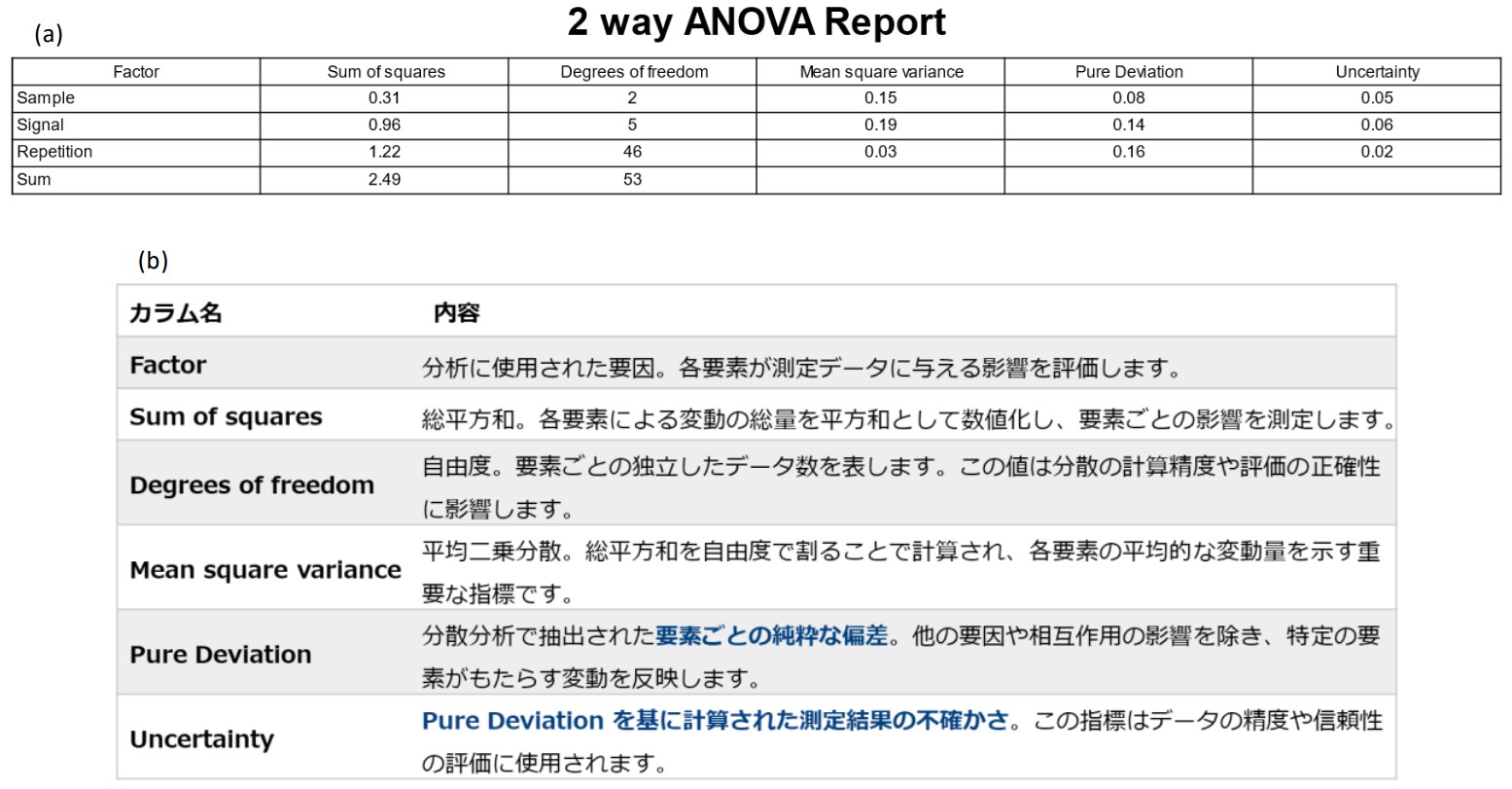 (a)

2 way ANOVA Report

| Factor | Sum of squares | Degrees of freedom | Mean square variance | Pure Deviation | Uncertainty |
|---|---|---|---|---|---|
| Sample | 0.31 | 2 | 0.15 | 0.08 | 0.05 |
| Signal | 0.96 | 5 | 0.19 | 0.14 | 0.06 |
| Repetition | 1.22 | 46 | 0.03 | 0.16 | 0.02 |
| Sum | 2.49 | 53 | | | |

(b)

| カラム名 | 内容 |
|---|---|
| Factor | 分析に使用された要因。各要素が測定データに与える影響を評価します。 |
| Sum of squares | 総平方和。各要素による変動の総量を平方和として数値化し、要素ごとの影響を測定します。 |
| Degrees of freedom | 自由度。要素ごとの独立したデータ数を表します。この値は分散の計算精度や評価の正確性に影響します。 |
| Mean square variance | 平均二乗分散。総平方和を自由度で割ることで計算され、各要素の平均的な変動量を示す重要な指標です。 |
| Pure Deviation | 分散分析で抽出された要素ごとの純粋な偏差。他の要因や相互作用の影響を除き、特定の要素がもたらす変動を反映します。 |
| Uncertainty | Pure Deviation を基に計算された測定結果の不確かさ。この指標はデータの精度や信頼性の評価に使用されます。 |